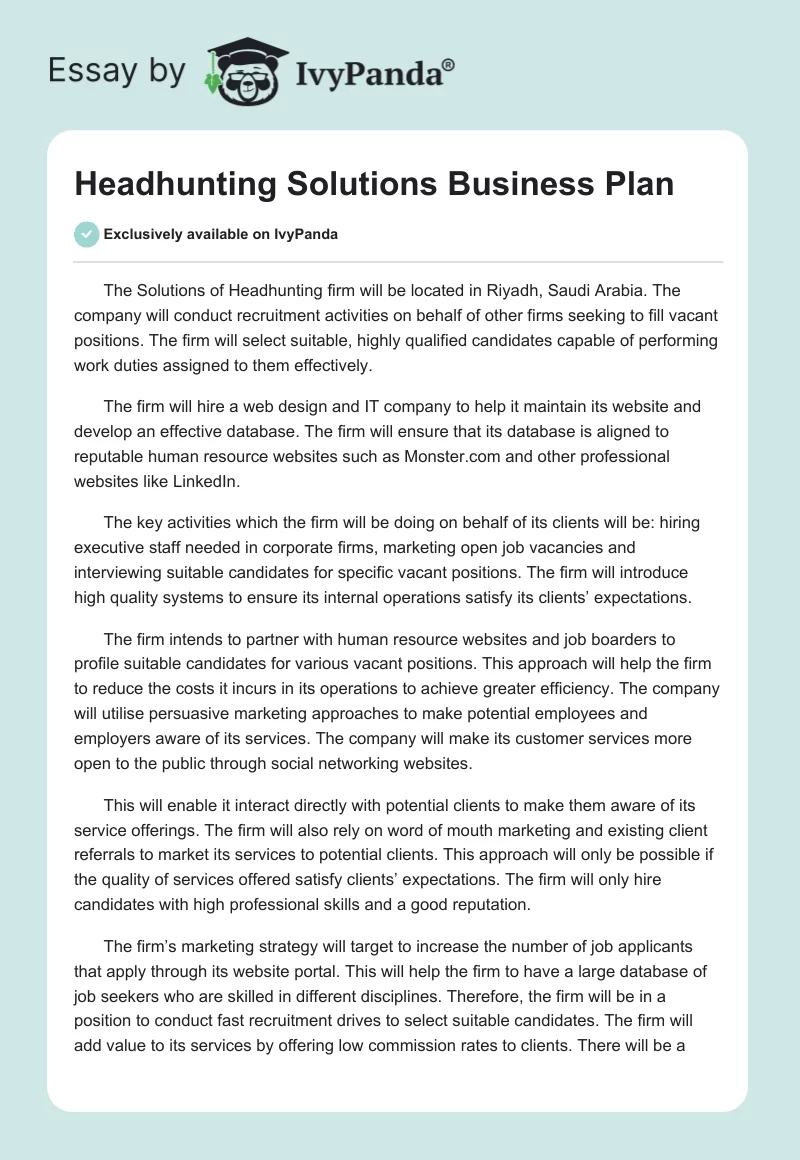 Essay by IvyPanda®

Headhunting Solutions Business Plan

Exclusively available on IvyPanda

The Solutions of Headhunting firm will be located in Riyadh, Saudi Arabia. The company will conduct recruitment activities on behalf of other firms seeking to fill vacant positions. The firm will select suitable, highly qualified candidates capable of performing work duties assigned to them effectively.

The firm will hire a web design and IT company to help it maintain its website and develop an effective database. The firm will ensure that its database is aligned to reputable human resource websites such as Monster.com and other professional websites like LinkedIn.

The key activities which the firm will be doing on behalf of its clients will be: hiring executive staff needed in corporate firms, marketing open job vacancies and interviewing suitable candidates for specific vacant positions. The firm will introduce high quality systems to ensure its internal operations satisfy its clients' expectations.

The firm intends to partner with human resource websites and job boarders to profile suitable candidates for various vacant positions. This approach will help the firm to reduce the costs it incurs in its operations to achieve greater efficiency. The company will utilise persuasive marketing approaches to make potential employees and employers aware of its services. The company will make its customer services more open to the public through social networking websites.

This will enable it interact directly with potential clients to make them aware of its service offerings. The firm will also rely on word of mouth marketing and existing client referrals to market its services to potential clients. This approach will only be possible if the quality of services offered satisfy clients' expectations. The firm will only hire candidates with high professional skills and a good reputation.

The firm's marketing strategy will target to increase the number of job applicants that apply through its website portal. This will help the firm to have a large database of job seekers who are skilled in different disciplines. Therefore, the firm will be in a position to conduct fast recruitment drives to select suitable candidates. The firm will add value to its services by offering low commission rates to clients. There will be a